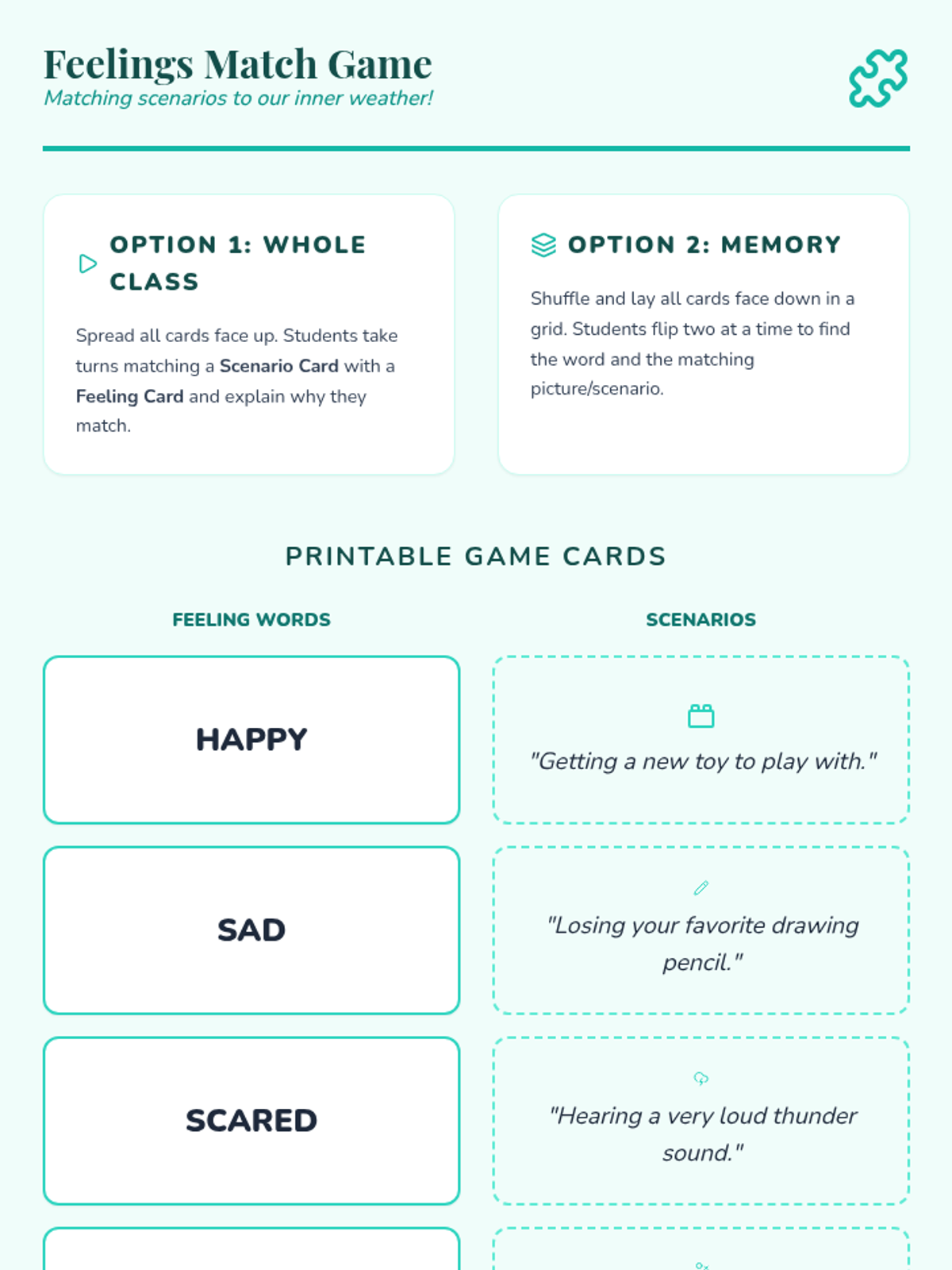 Feelings Match Game
Matching scenarios to our inner weather!

OPTION 1: WHOLE CLASS

Spread all cards face up. Students take turns matching a Scenario Card with a Feeling Card and explain why they match.

OPTION 2: MEMORY

Shuffle and lay all cards face down in a grid. Students flip two at a time to find the word and the matching picture/scenario.

PRINTABLE GAME CARDS

FEELING WORDS

HAPPY

SAD

SCARED

SCENARIOS

"Getting a new toy to play with."

"Losing your favorite drawing pencil."

"Hearing a very loud thunder sound."